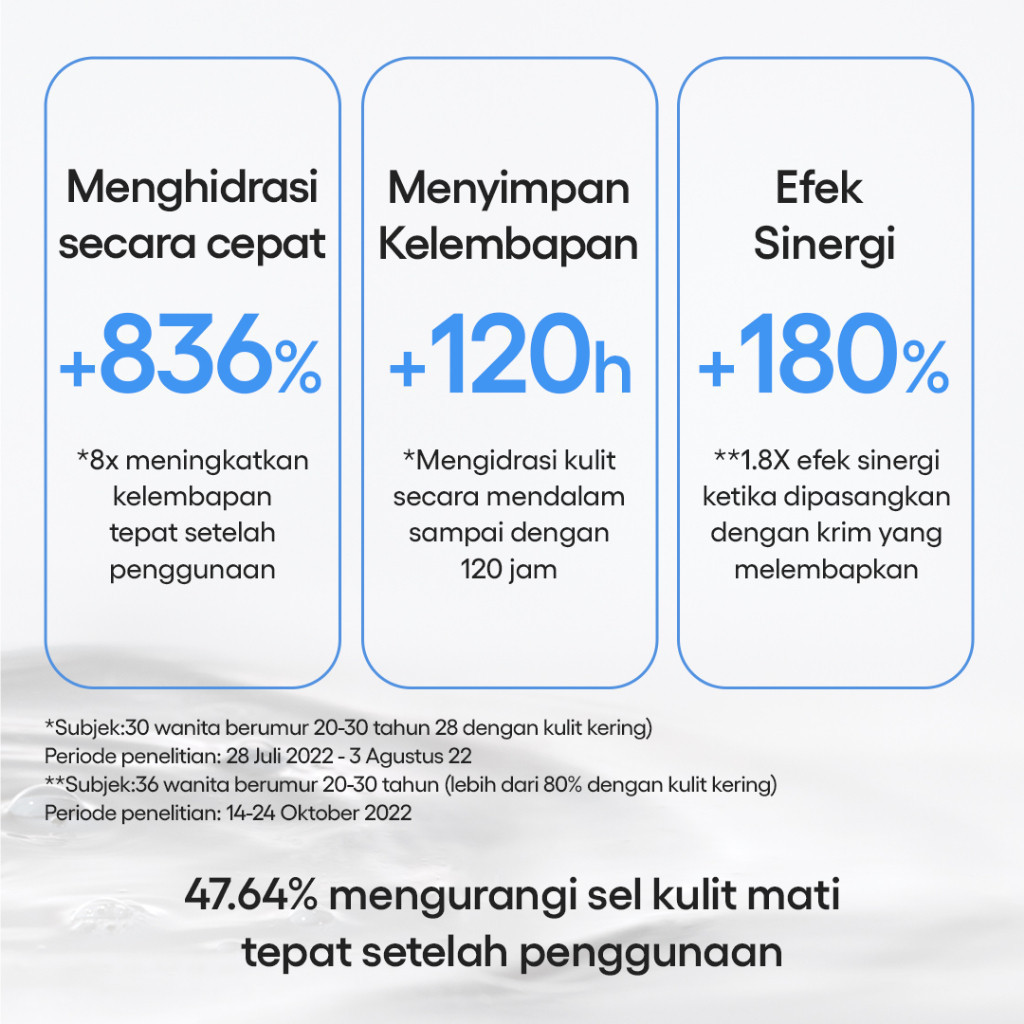 Menghidrasi secara cepat

+836%

*8x meningkatkan kelembapan tepat setelah penggunaan

Menyimpan Kelembapan

+120h

*Mengidrasi kulit secara mendalam sampai dengan 120 jam

Efek Sinergi

+180%

**1.8X efek sinergi ketika dipasangkan dengan krim yang melembapkan

*Subjek:30 wanita berumur 20-30 tahun 28 dengan kulit kering)
Periode penelitian: 28 Juli 2022 - 3 Agustus 22
**Subjek:36 wanita berumur 20-30 tahun (lebih dari 80% dengan kulit kering)
Periode penelitian: 14-24 Oktober 2022

47.64% mengurangi sel kulit mati tepat setelah penggunaan